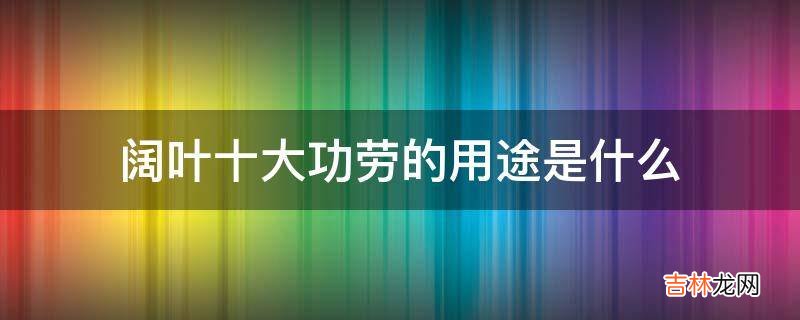 阔叶十大功劳的用途是什么

吉林龙网